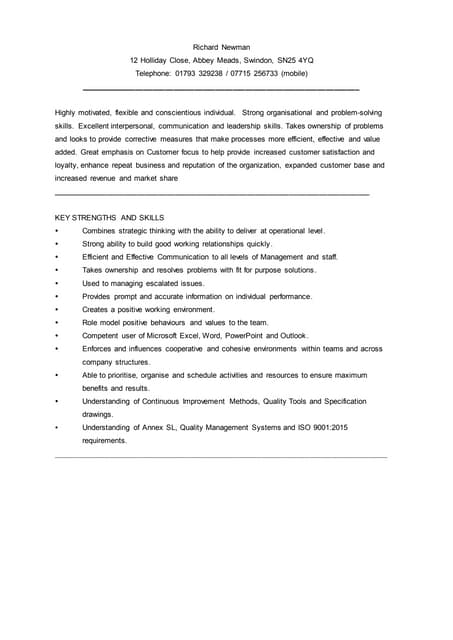 Richard Newman
12 Holliday Close, Abbey Meads, Swindon, SN25 4YQ
Telephone: 01793 329238 / 07715 256733 (mobile)

Highly motivated, flexible and conscientious individual. Strong organisational and problem-solving skills. Excellent interpersonal, communication and leadership skills. Takes ownership of problems and looks to provide corrective measures that make processes more efficient, effective and value added. Great emphasis on Customer focus to help provide increased customer satisfaction and loyalty, enhance repeat business and reputation of the organization, expanded customer base and increased revenue and market share

KEY STRENGTHS AND SKILLS
• Combines strategic thinking with the ability to deliver at operational level.
• Strong ability to build good working relationships quickly.
• Efficient and Effective Communication to all levels of Management and staff.
• Takes ownership and resolves problems with fit for purpose solutions.
• Used to managing escalated issues.
• Provides prompt and accurate information on individual performance.
• Creates a positive working environment.
• Role model positive behaviours and values to the team.
• Competent user of Microsoft Excel, Word, PowerPoint and Outlook.
• Enforces and influences cooperative and cohesive environments within teams and across company structures.
• Able to prioritise, organise and schedule activities and resources to ensure maximum benefits and results.
• Understanding of Continuous Improvement Methods, Quality Tools and Specification drawings.
• Understanding of Annex SL, Quality Management Systems and ISO 9001:2015 requirements.